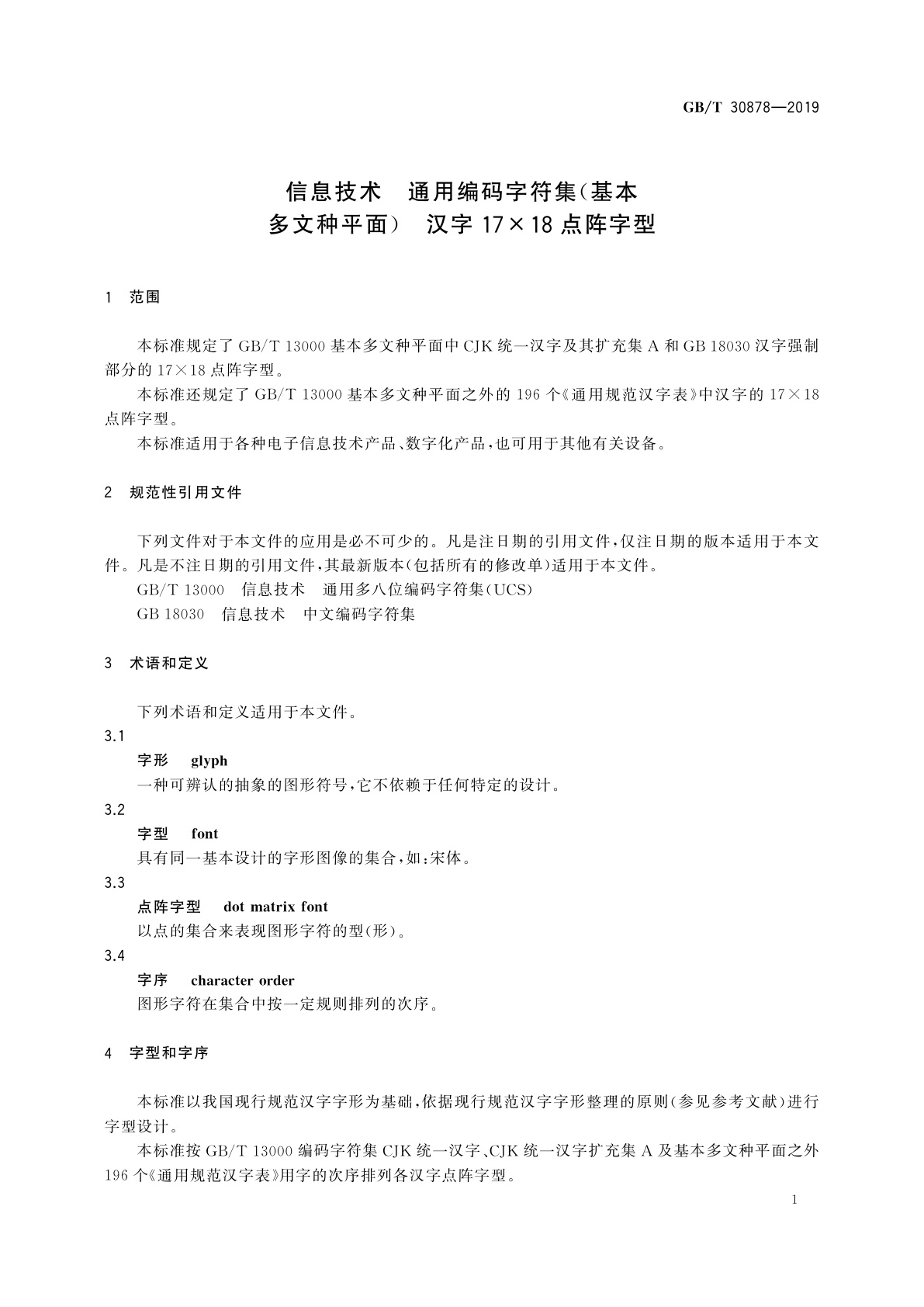 GB/T 30878—2019

信息技术　通用编码字符集(基本多文种平面)　汉字 17×18 点阵字型

1　范围

本标准规定了 GB/T 13000 基本多文种平面中 CJK 统一汉字及其扩充集 A 和 GB 18030 汉字强制部分的 17×18 点阵字型。

本标准还规定了 GB/T 13000 基本多文种平面之外的 196 个《通用规范汉字表》中汉字的 17×18 点阵字型。

本标准适用于各种电子信息技术产品、数字化产品，也可用于其他有关设备。

2　规范性引用文件

下列文件对于本文件的应用是必不可少的。凡是注日期的引用文件，仅注日期的版本适用于本文件。凡是不注日期的引用文件，其最新版本(包括所有的修改单)适用于本文件。

GB/T 13000　信息技术　通用多八位编码字符集(UCS)

GB 18030　信息技术　中文编码字符集

3　术语和定义

下列术语和定义适用于本文件。

3.1
字形　glyph
一种可辨认的抽象的图形符号，它不依赖于任何特定的设计。

3.2
字型　font
具有同一基本设计的字形图像的集合，如：宋体。

3.3
点阵字型　dot matrix font
以点的集合来表现图形字符的型(形)。

3.4
字序　character order
图形字符在集合中按一定规则排列的次序。

4　字型和字序

本标准以我国现行规范汉字字形为基础，依据现行规范汉字字形整理的原则(参见参考文献)进行字型设计。

本标准按 GB/T 13000 编码字符集 CJK 统一汉字、CJK 统一汉字扩充集 A 及基本多文种平面之外 196 个《通用规范汉字表》用字的次序排列各汉字点阵字型。

1